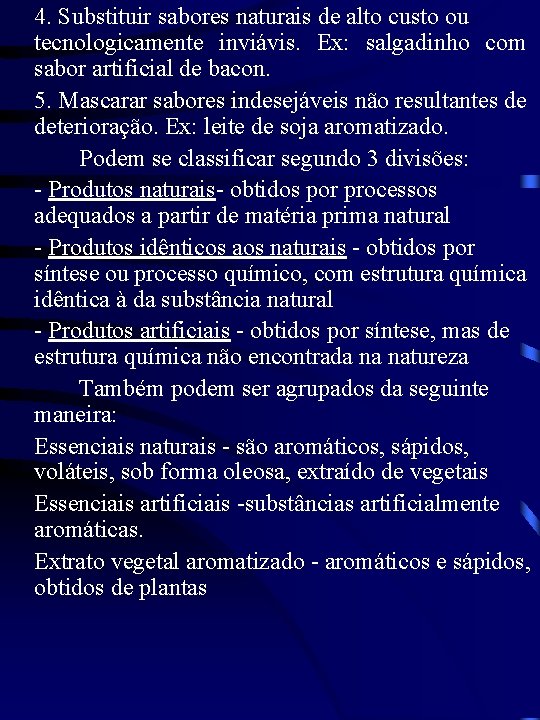 4. Substituir sabores naturais de alto custo ou tecnologicamente inviávis. Ex: salgadinho com sabor artificial de bacon.

5. Mascarar sabores indesejáveis não resultantes de deterioração. Ex: leite de soja aromatizado.

Podem se classificar segundo 3 divisões:

- Produtos naturais- obtidos por processos adequados a partir de matéria prima natural

- Produtos idênticos aos naturais - obtidos por síntese ou processo químico, com estrutura química idêntica à da substância natural

- Produtos artificiais - obtidos por síntese, mas de estrutura química não encontrada na natureza

Também podem ser agrupados da seguinte maneira:

Essenciais naturais - são aromáticos, sápidos, voláteis, sob forma oleosa, extraído de vegetais

Essenciais artificiais -substâncias artificialmente aromáticas.

Extrato vegetal aromatizado - aromáticos e sápidos, obtidos de plantas